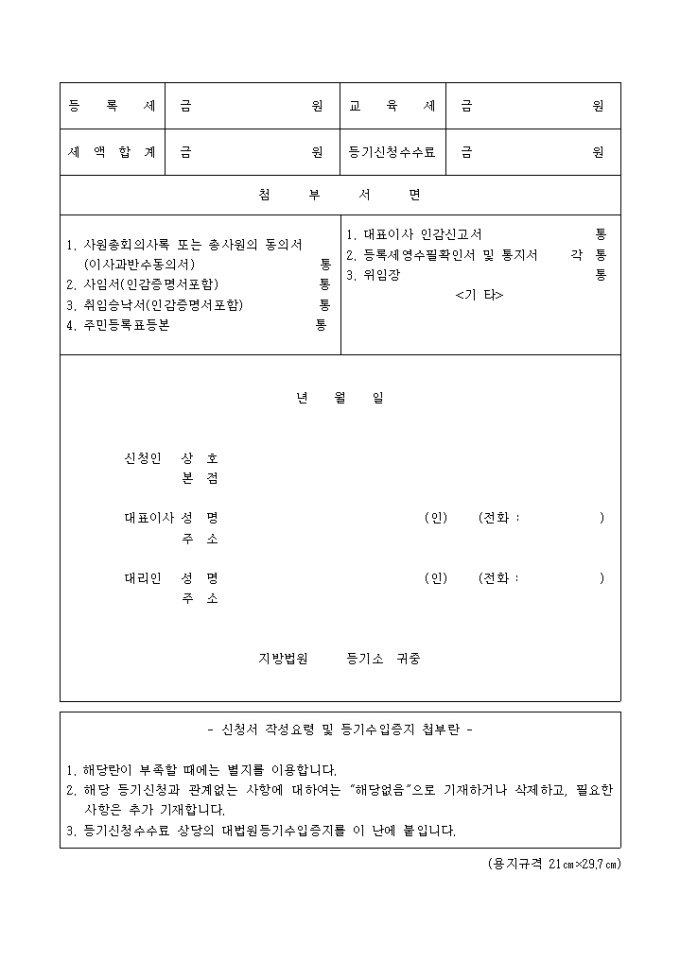 | 등 록 세 | 금 원 | 교 육 세 | 금 원 |
|---|---|---|---|
| 세 액 합 계 | 금 원 | 등기신청수수료 | 금 원 |

첨 부 서 면

1. 사원총회의사록 또는 총사원의 동의서 (이사과반수동의서) 통
2. 사임서(인감증명서포함) 통
3. 취임승낙서(인감증명서포함) 통
4. 주민등록표등본 통

1. 대표이사 인감신고서 통
2. 등록세영수필확인서 및 통지서 각 통
3. 위임장 통
<기 타>

년 월 일

신청인 상 호
본 점

대표이사 성 명 (인) (전화 : )
주 소

대리인 성 명 (인) (전화 : )
주 소

지방법원 등기소 귀중

- 신청서 작성요령 및 등기수입증지 첩부란 -

1. 해당란이 부족할 때에는 별지를 이용합니다.
2. 해당 등기신청과 관계없는 사항에 대하여는 "해당없음"으로 기재하거나 삭제하고, 필요한 사항은 추가 기재합니다.
3. 등기신청수수료 상당의 대법원등기수입증지를 이 난에 붙입니다.

(용지규격 21㎝×29.7㎝)